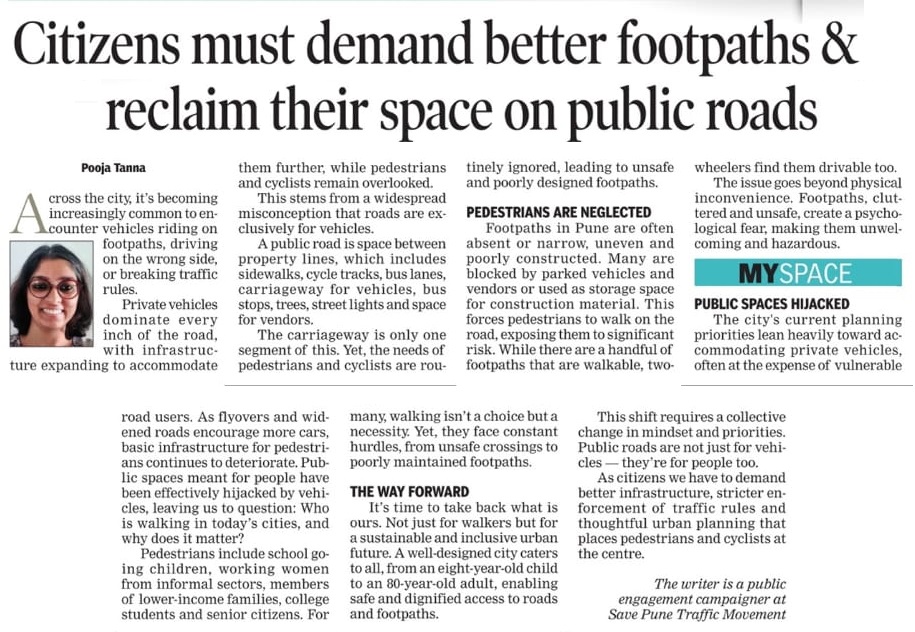 Citizens must demand better footpaths & reclaim their space on public roads

Pooja Tanna

Across the city, it's becoming increasingly common to encounter vehicles riding on footpaths, driving on the wrong side, or breaking traffic rules.

Private vehicles dominate every inch of the road, with infrastructure expanding to accommodate them further, while pedestrians and cyclists remain overlooked.

This stems from a widespread misconception that roads are exclusively for vehicles.

A public road is space between property lines, which includes sidewalks, cycle tracks, bus lanes, carriageway for vehicles, bus stops, trees, street lights and space for vendors.

The carriageway is only one segment of this. Yet, the needs of pedestrians and cyclists are routinely ignored, leading to unsafe and poorly designed footpaths.

PEDESTRIANS ARE NEGLECTED

Footpaths in Pune are often absent or narrow, uneven and poorly constructed. Many are blocked by parked vehicles and vendors or used as storage space for construction material. This forces pedestrians to walk on the road, exposing them to significant risk. While there are a handful of footpaths that are walkable, two-wheelers find them drivable too.

The issue goes beyond physical inconvenience. Footpaths, cluttered and unsafe, create a psychological fear, making them unwelcoming and hazardous.

MYSPACE

PUBLIC SPACES HIJACKED

The city's current planning priorities lean heavily toward accommodating private vehicles, often at the expense of vulnerable road users. As flyovers and widened roads encourage more cars, basic infrastructure for pedestrians continues to deteriorate. Public spaces meant for people have been effectively hijacked by vehicles, leaving us to question: Who is walking in today's cities, and why does it matter?

Pedestrians include school going children, working women from informal sectors, members of lower-income families, college students and senior citizens. For many, walking isn't a choice but a necessity. Yet, they face constant hurdles, from unsafe crossings to poorly maintained footpaths.

THE WAY FORWARD

It's time to take back what is ours. Not just for walkers but for a sustainable and inclusive urban future. A well-designed city caters to all, from an eight-year-old child to an 80-year-old adult, enabling safe and dignified access to roads and footpaths.

This shift requires a collective change in mindset and priorities. Public roads are not just for vehicles — they're for people too.

As citizens we have to demand better infrastructure, stricter enforcement of traffic rules and thoughtful urban planning that places pedestrians and cyclists at the centre.

The writer is a public engagement campaigner at Save Pune Traffic Movement